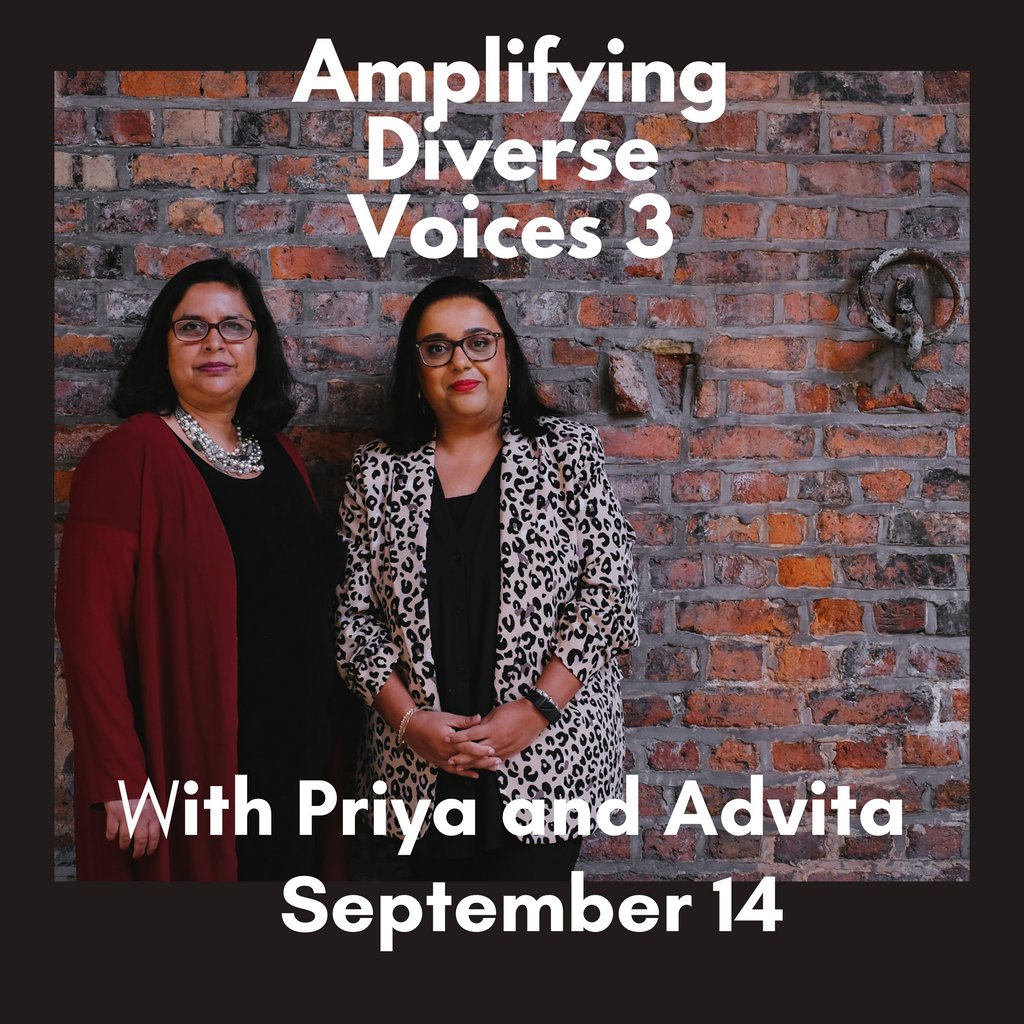 Amplifying Diverse Voices 3

With Priya and Advita
September 14